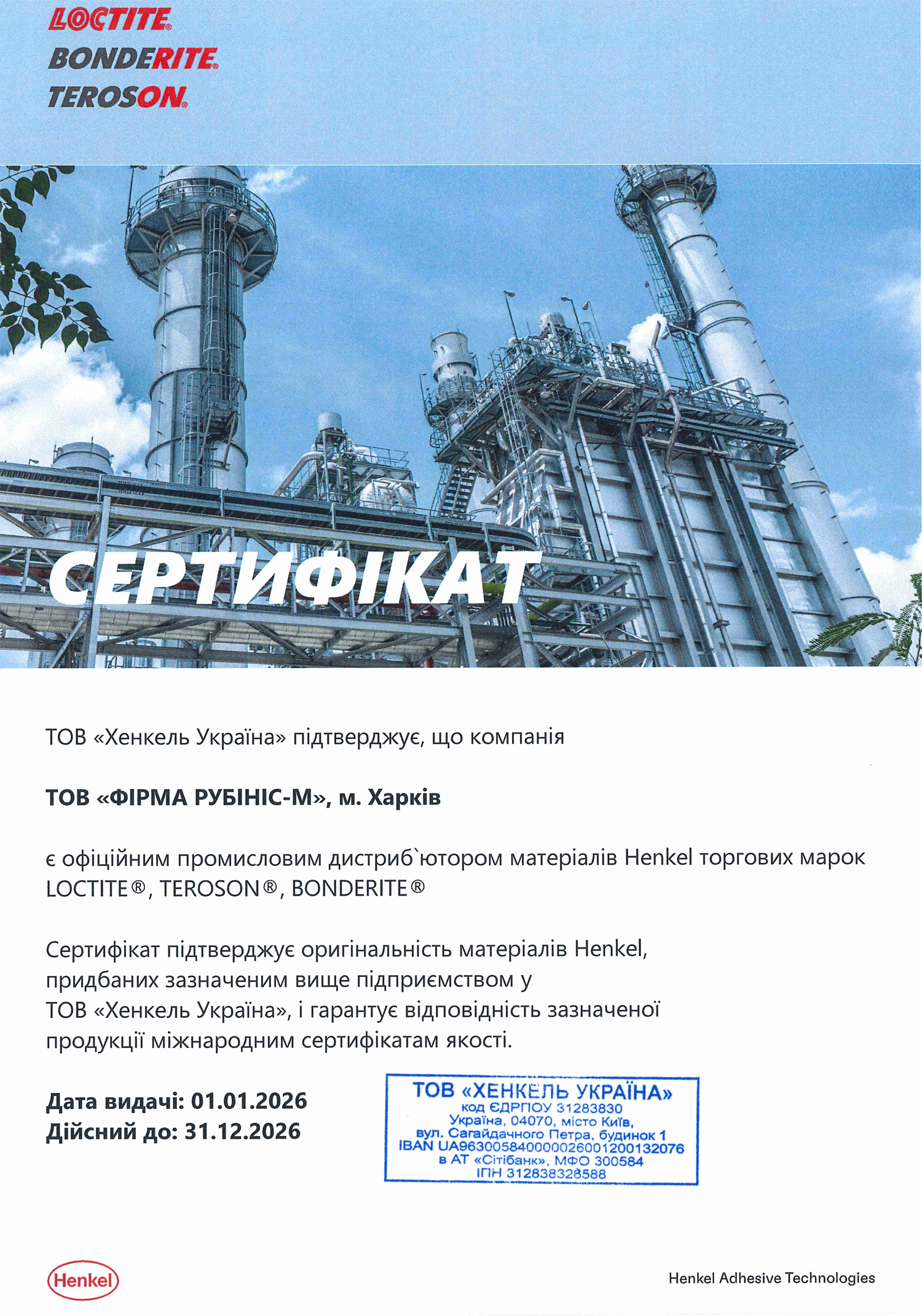 LOCTITE®
BONDERITE®
TEROSON®

СЕРТИФІКАТ

ТОВ «Хенкель Україна» підтверджує, що компанія

ТОВ «ФІРМА РУБІНІС-М», м. Харків

є офіційним промисловим дистриб`ютором матеріалів Henkel торгових марок LOCTITE®, TEROSON®, BONDERITE®

Сертифікат підтверджує оригінальність матеріалів Henkel, придбаних зазначеним вище підприємством у ТОВ «Хенкель Україна», і гарантує відповідність зазначеної продукції міжнародним сертифікатам якості.

Дата видачі: 01.01.2026
Дійсний до: 31.12.2026

ТОВ «ХЕНКЕЛЬ УКРАЇНА»
код ЄДРПОУ 31283830
Україна, 04070, місто Київ,
вул. Сагайдачного Петра, будинок 1
IBAN UA963005840000026001200132076
в АТ «Сітібанк», МФО 300584
ІПН 312838326588

Henkel

Henkel Adhesive Technologies